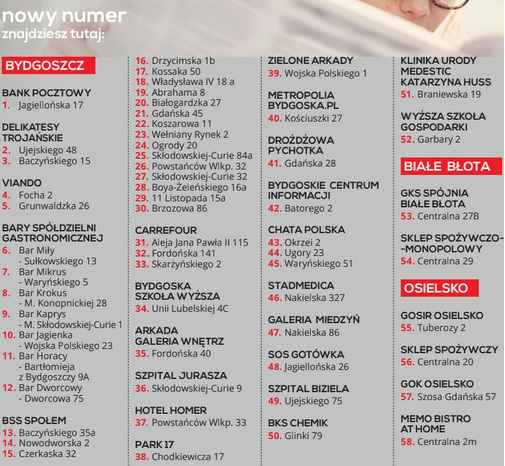 nowy numer
znajdziesz tutaj:

BYDGOSZCZ

BANK POCZTOWY
1. Jagiellońska 17

DELIKATESY TROJAŃSKIE
2. Ujejskiego 48
3. Baczyńskiego 15

VIANDO
4. Focha 2
5. Grunwaldzka 26

BARY SPÓŁDZIELNI GASTRONOMICZNEJ
6. Bar Miły - Sułkowskiego 13
7. Bar Mikrus - Waryńskiego 5
8. Bar Krokus - M. Konopnickiej 28
9. Bar Kaprys - M. Skłodowskiej-Curie 1
10. Bar Jagienka - Wojska Polskiego 23
11. Bar Horacy - Bartłomieja z Bydgoszczy 9A
12. Bar Dworcowy - Dworcowa 75

BSS SPOŁEM
13. Baczyńskiego 35a
14. Nowodworska 2
15. Czerkaska 32

16. Drzycimska 1b
17. Kossaka 50
18. Władysława IV 18 a
19. Abrahama 8
20. Białogardzka 27
21. Gdańska 45
22. Koszarowa 11
23. Wełniany Rynek 2
24. Ogrody 20
25. Skłodowskiej-Curie 84a
26. Powstańców Wlkp. 32
27. Skłodowskiej-Curie 32
28. Boya-Żeleńskiego 16a
29. 11 Listopada 15a
30. Brzozowa 86

CARREFOUR
31. Aleja Jana Pawła II 115
32. Fordońska 141
33. Skarżyńskiego 2

BYDGOSKA SZKOŁA WYŻSZA
34. Unii Lubelskiej 4C

ARKADA GALERIA WNĘTRZ
35. Fordońska 40

SZPITAL JURASZA
36. Skłodowskiej-Curie 9

HOTEL HOMER
37. Powstańców Wlkp. 33

PARK 17
38. Chodkiewicza 17

ZIELONE ARKADY
39. Wojska Polskiego 1

METROPOLIA BYDGOSKA.PL
40. Kościuszki 27

DROŻDŻOWA PYCHOTKA
41. Gdańska 28

BYDGOSKIE CENTRUM INFORMACJI
42. Batorego 2

CHATA POLSKA
43. Okrzei 2
44. Ugory 23
45. Waryńskiego 51

STADMEDICA
46. Nakielska 327

GALERIA MIEDZYŃ
47. Nakielska 86

SOS GOTÓWKA
48. Jagiellońska 26

SZPITAL BIZIELA
49. Ujejskiego 75

BKS CHEMIK
50. Glinki 79

KLINIKA URODY MEDESTIC KATARZYNA HUSS
51. Braniewska 19

WYŻSZA SZKOŁA GOSPODARKI
52. Garbary 2

BIAŁE BŁOTA

GKS SPÓJNIA BIAŁE BŁOTA
53. Centralna 27B

SKLEP SPOŻYWCZO--MONOPOLOWY
54. Centralna 29

OSIELSKO

GOSIR OSIELSKO
55. Tuberozy 2

SKLEP SPOŻYWCZY
56. Centralna 20

GOK OSIELSKO
57. Szosa Gdańska 57

MEMO BISTRO AT HOME
58. Centralna 2m